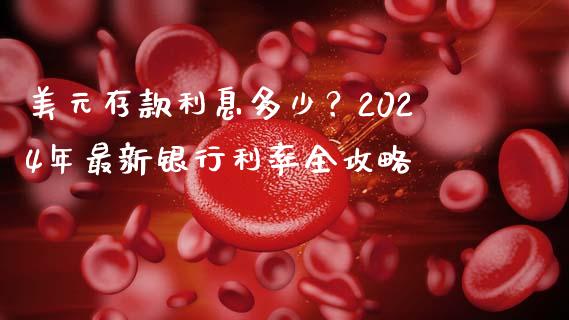 美元存款利息多少？2024年最新银行利率全攻略